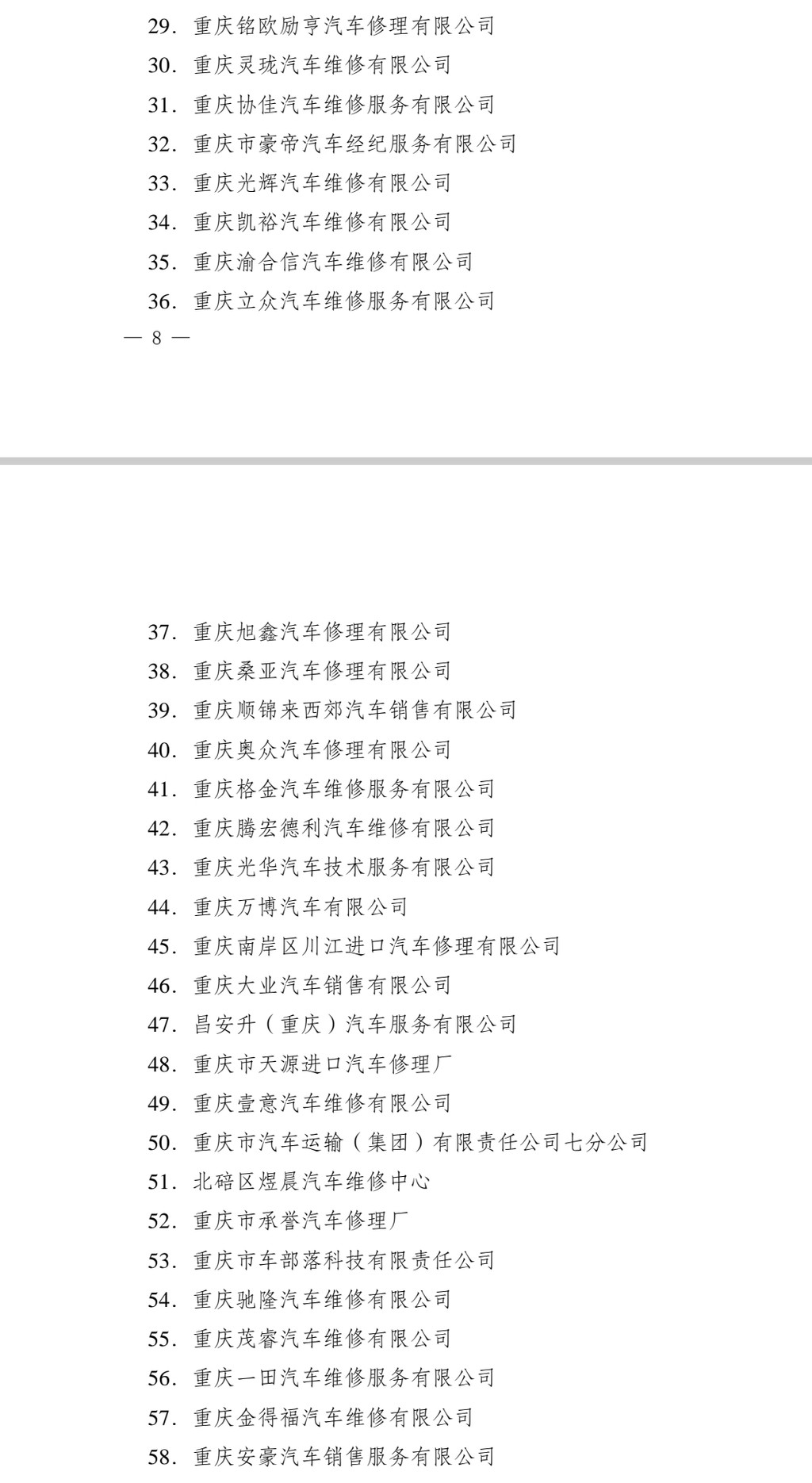 29. 重庆铭欧励亨汽车修理有限公司
30. 重庆灵珑汽车维修有限公司
31. 重庆协佳汽车维修服务有限公司
32. 重庆市豪帝汽车经纪服务有限公司
33. 重庆光辉汽车维修有限公司
34. 重庆凯裕汽车维修有限公司
35. 重庆渝合信汽车维修有限公司
36. 重庆立众汽车维修服务有限公司
— 8 —

37. 重庆旭鑫汽车修理有限公司
38. 重庆桑亚汽车修理有限公司
39. 重庆顺锦来西郊汽车销售有限公司
40. 重庆奥众汽车修理有限公司
41. 重庆格金汽车维修服务有限公司
42. 重庆腾宏德利汽车维修有限公司
43. 重庆光华汽车技术服务有限公司
44. 重庆万博汽车有限公司
45. 重庆南岸区川江进口汽车修理有限公司
46. 重庆大业汽车销售有限公司
47. 昌安升（重庆）汽车服务有限公司
48. 重庆市天源进口汽车修理厂
49. 重庆壹意汽车维修有限公司
50. 重庆市汽车运输（集团）有限责任公司七分公司
51. 北碚区煜晨汽车维修中心
52. 重庆市承誉汽车修理厂
53. 重庆市车部落科技有限责任公司
54. 重庆驰隆汽车维修有限公司
55. 重庆茂睿汽车维修有限公司
56. 重庆一田汽车维修服务有限公司
57. 重庆金得福汽车维修有限公司
58. 重庆安豪汽车销售服务有限公司